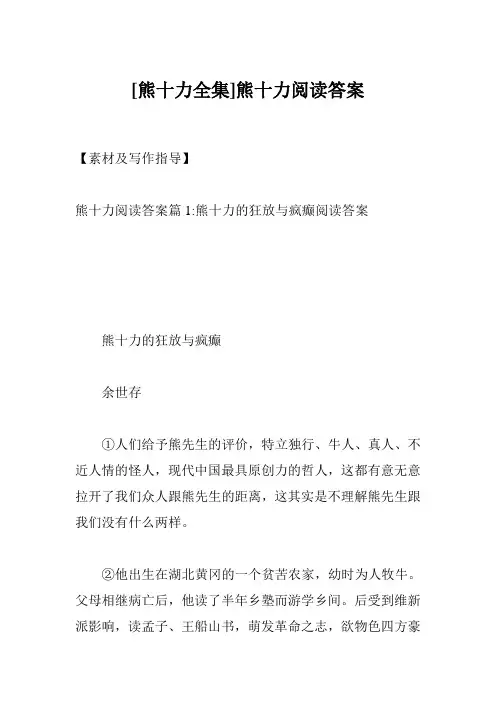 [熊十力全集]熊十力阅读答案

【素材及写作指导】

熊十力阅读答案篇 1:熊十力的狂放与疯癫阅读答案

熊十力的狂放与疯癫

余世存

①人们给予熊先生的评价，特立独行、牛人、真人、不近人情的怪人，现代中国最具原创力的哲人，这都有意无意拉开了我们众人跟熊先生的距离，这其实是不理解熊先生跟我们没有什么两样。

②他出生在湖北黄冈的一个贫苦农家，幼时为人牧牛。父母相继病亡后，他读了半年乡塾而游学乡间。后受到维新派影响，读孟子、王船山书，萌发革命之志，欲物色四方豪